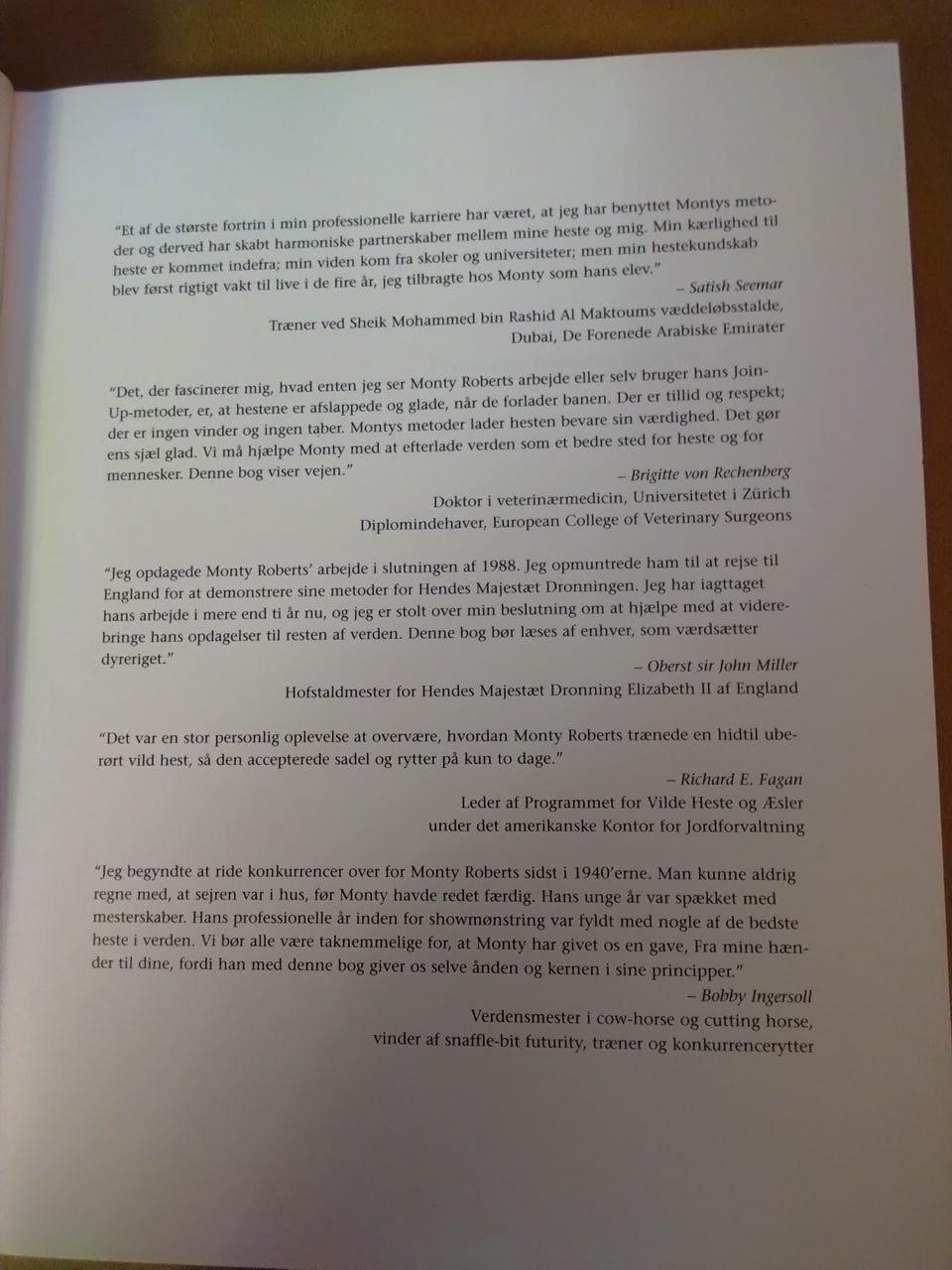 "Et af de største fortrin i min professionelle karriere har været, at jeg har benyttet Montys metoder og derved har skabt harmoniske partnerskaber mellem mine heste og mig. Min kærlighed til heste er kommet indefra; min viden kom fra skoler og universiteter; men min hestekundskab blev først rigtigt vakt til live i de fire år, jeg tilbragte hos Monty som hans elev."

– Satish Seemar
Træner ved Sheik Mohammed bin Rashid Al Maktoums væddeløbsstalde,
Dubai, De Forenede Arabiske Emirater

"Det, der fascinerer mig, hvad enten jeg ser Monty Roberts arbejde eller selv bruger hans Join-Up-metoder, er, at hestene er afslappede og glade, når de forlader banen. Der er tillid og respekt; der er ingen vinder og ingen taber. Montys metoder lader hesten bevare sin værdighed. Det gør ens sjæl glad. Vi må hjælpe Monty med at efterlade verden som et bedre sted for heste og for mennesker. Denne bog viser vejen."

– Brigitte von Rechenberg
Doktor i veterinærmedicin, Universitetet i Zürich
Diplomindehaver, European College of Veterinary Surgeons

"Jeg opdagede Monty Roberts' arbejde i slutningen af 1988. Jeg opmuntrede ham til at rejse til England for at demonstrere sine metoder for Hendes Majestæt Dronningen. Jeg har iagttaget hans arbejde i mere end ti år nu, og jeg er stolt over min beslutning om at hjælpe med at viderebringe hans opdagelser til resten af verden. Denne bog bør læses af enhver, som værdsætter dyreriget."

– Oberst sir John Miller
Hofstaldmester for Hendes Majestæt Dronning Elizabeth II af England

"Det var en stor personlig oplevelse at overvære, hvordan Monty Roberts trænede en hidtil uberørt vild hest, så den accepterede sadel og rytter på kun to dage."

– Richard E. Fagan
Leder af Programmet for Vilde Heste og Æsler
under det amerikanske Kontor for Jordforvaltning

"Jeg begyndte at ride konkurrencer over for Monty Roberts sidst i 1940'erne. Man kunne aldrig regne med, at sejren var i hus, før Monty havde redet færdig. Hans unge år var spækket med mesterskaber. Hans professionelle år inden for showmønstring var fyldt med nogle af de bedste heste i verden. Vi bør alle være taknemmelige for, at Monty har givet os en gave, Fra mine hænder til dine, fordi han med denne bog giver os selve ånden og kernen i sine principper."

– Bobby Ingersoll
Verdensmester i cow-horse og cutting horse,
vinder af snaffle-bit futurity, træner og konkurrencerytter